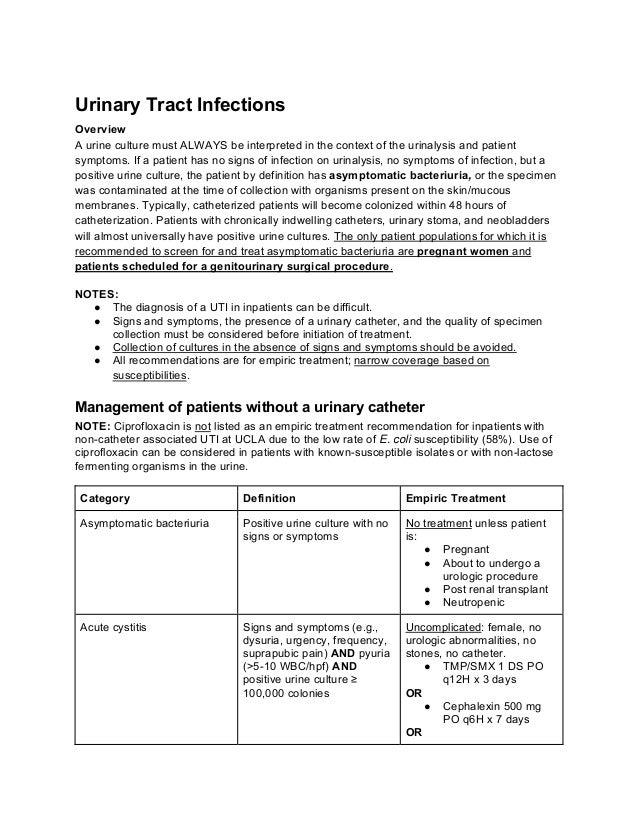 Urinary Tract Infections

Overview
A urine culture must ALWAYS be interpreted in the context of the urinalysis and patient symptoms. If a patient has no signs of infection on urinalysis, no symptoms of infection, but a positive urine culture, the patient by definition has asymptomatic bacteriuria, or the specimen was contaminated at the time of collection with organisms present on the skin/mucous membranes. Typically, catheterized patients will become colonized within 48 hours of catheterization. Patients with chronically indwelling catheters, urinary stoma, and neobladders will almost universally have positive urine cultures. The only patient populations for which it is recommended to screen for and treat asymptomatic bacteriuria are pregnant women and patients scheduled for a genitourinary surgical procedure.

NOTES:
● The diagnosis of a UTI in inpatients can be difficult.
● Signs and symptoms, the presence of a urinary catheter, and the quality of specimen collection must be considered before initiation of treatment.
● Collection of cultures in the absence of signs and symptoms should be avoided.
● All recommendations are for empiric treatment; narrow coverage based on susceptibilities.

Management of patients without a urinary catheter
NOTE: Ciprofloxacin is not listed as an empiric treatment recommendation for inpatients with non-catheter associated UTI at UCLA due to the low rate of E. coli susceptibility (58%). Use of ciprofloxacin can be considered in patients with known-susceptible isolates or with non-lactose fermenting organisms in the urine.

| Category | Definition | Empiric Treatment |
|---|---|---|
| Asymptomatic bacteriuria | Positive urine culture with no signs or symptoms | No treatment unless patient is: ● Pregnant ● About to undergo a urologic procedure ● Post renal transplant ● Neutropenic |
| Acute cystitis | Signs and symptoms (e.g., dysuria, urgency, frequency, suprapubic pain) AND pyuria (>5-10 WBC/hpf) AND positive urine culture ≥ 100,000 colonies | Uncomplicated: female, no urologic abnormalities, no stones, no catheter. ● TMP/SMX 1 DS PO q12H x 3 days OR ● Cephalexin 500 mg PO q6H x 7 days OR |